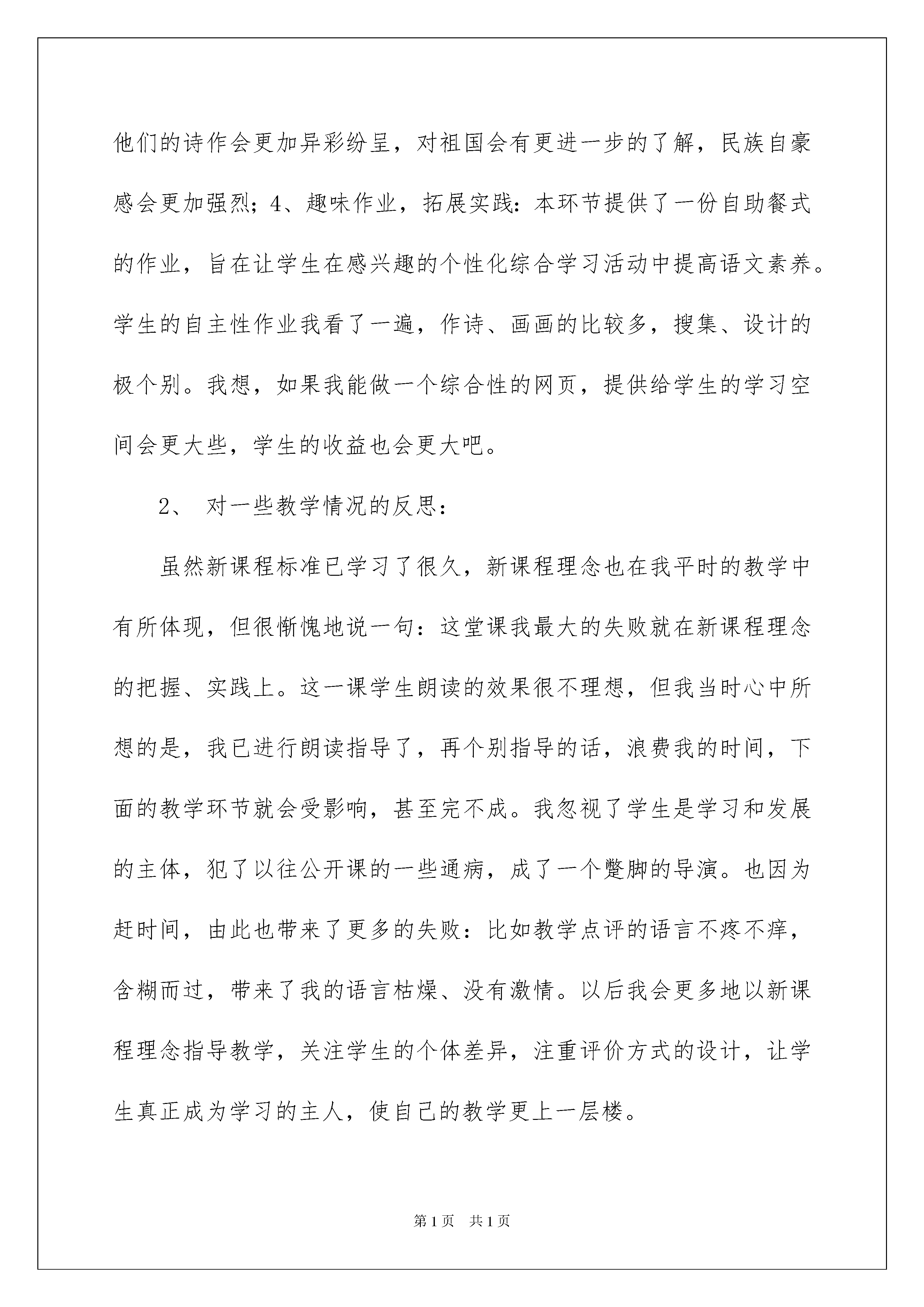 他们的诗作会更加异彩纷呈，对祖国会有更进一步的了解，民族自豪感会更加强烈；4、趣味作业，拓展实践：本环节提供了一份自助餐式的作业，旨在让学生在感兴趣的个性化综合学习活动中提高语文素养。学生的自主性作业我看了一遍，作诗、画画的比较多，搜集、设计的极个别。我想，如果我能做一个综合性的网页，提供给学生的学习空间会更大些，学生的收益也会更大吧。

2、 对一些教学情况的反思：

虽然新课程标准已学习了很久，新课程理念也在我平时的教学中有所体现，但很惭愧地说一句：这堂课我最大的失败就在新课程理念的把握、实践上。这一课学生朗读的效果很不理想，但我当时心中所想的是，我已进行朗读指导了，再个别指导的话，浪费我的时间，下面的教学环节就会受影响，甚至完不成。我忽视了学生是学习和发展的主体，犯了以往公开课的一些通病，成了一个蹩脚的导演。也因为赶时间，由此也带来了更多的失败：比如教学点评的语言不疼不痒，含糊而过，带来了我的语言枯燥、没有激情。以后我会更多地以新课程理念指导教学，关注学生的个体差异，注重评价方式的设计，让学生真正成为学习的主人，使自己的教学更上一层楼。

第1页 共1页